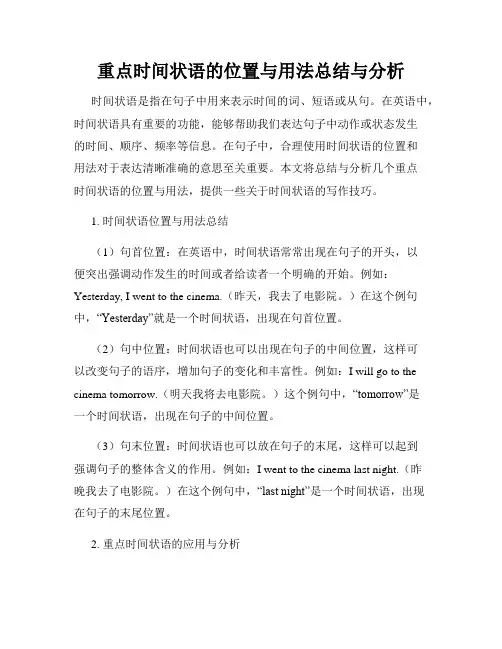 重点时间状语的位置与用法总结与分析

时间状语是指在句子中用来表示时间的词、短语或从句。在英语中，时间状语具有重要的功能，能够帮助我们表达句子中动作或状态发生的时间、顺序、频率等信息。在句子中，合理使用时间状语的位置和用法对于表达清晰准确的意思至关重要。本文将总结与分析几个重点时间状语的位置与用法，提供一些关于时间状语的写作技巧。

1. 时间状语位置与用法总结

（1）句首位置：在英语中，时间状语常常出现在句子的开头，以便突出强调动作发生的时间或者给读者一个明确的开始。例如：Yesterday, I went to the cinema.（昨天，我去了电影院。）在这个例句中，“Yesterday”就是一个时间状语，出现在句首位置。

（2）句中位置：时间状语也可以出现在句子的中间位置，这样可以改变句子的语序，增加句子的变化和丰富性。例如：I will go to the cinema tomorrow.（明天我将去电影院。）这个例句中，“tomorrow”是一个时间状语，出现在句子的中间位置。

（3）句末位置：时间状语也可以放在句子的末尾，这样可以起到强调句子的整体含义的作用。例如：I went to the cinema last night.（昨晚我去了电影院。）在这个例句中，“last night”是一个时间状语，出现在句子的末尾位置。

2. 重点时间状语的应用与分析